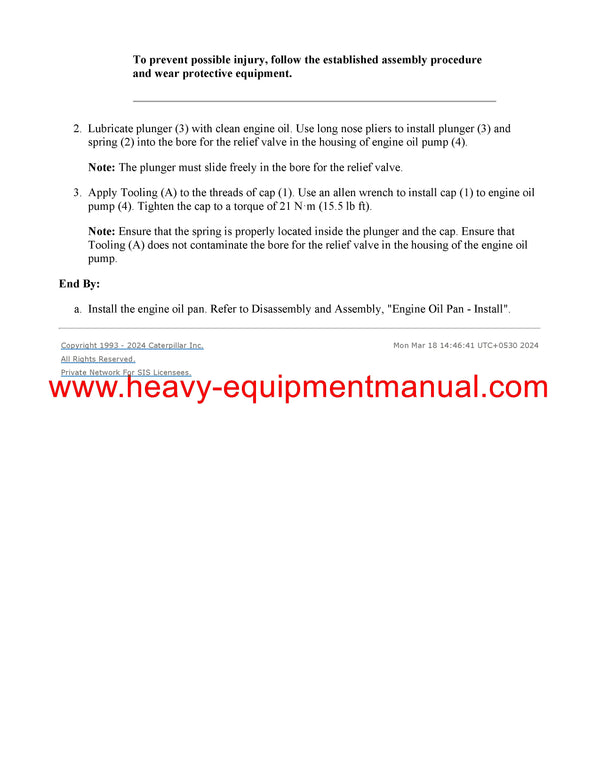 To prevent possible injury, follow the established assembly procedure and wear protective equipment.

2. Lubricate plunger (3) with clean engine oil. Use long nose pliers to install plunger (3) and spring (2) into the bore for the relief valve in the housing of engine oil pump (4).

Note: The plunger must slide freely in the bore for the relief valve.

3. Apply Tooling (A) to the threads of cap (1). Use an allen wrench to install cap (1) to engine oil pump (4). Tighten the cap to a torque of 21 N·m (15.5 lb ft).

Note: Ensure that the spring is properly located inside the plunger and the cap. Ensure that Tooling (A) does not contaminate the bore for the relief valve in the housing of the engine oil pump.

End By:

a. Install the engine oil pan. Refer to Disassembly and Assembly, "Engine Oil Pan - Install".

Copyright 1993 - 2024 Caterpillar Inc.
All Rights Reserved.
Private Network For SIS Licensees.

Mon Mar 18 14:46:41 UTC+0530 2024

www.heavy-equipmentmanual.com